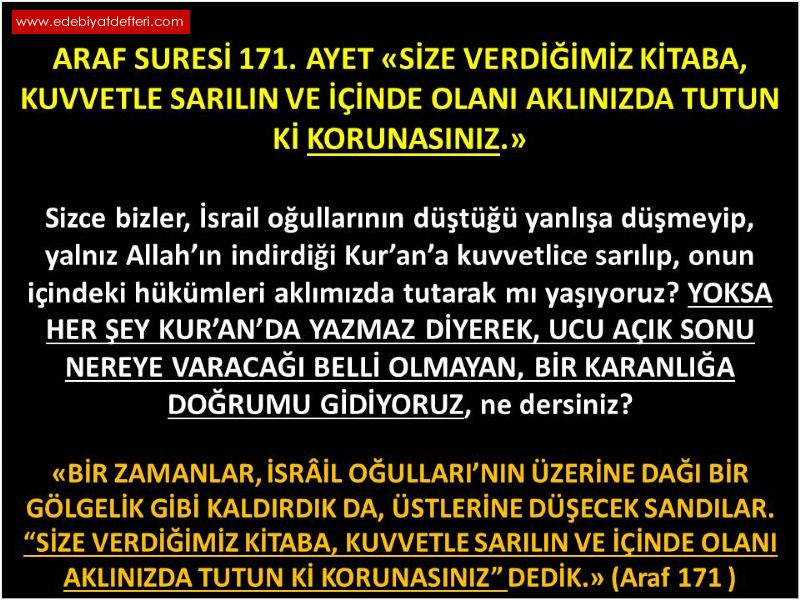 www.edebiyatdefteri.com

ARAF SURESİ 171. AYET «SİZE VERDİĞİMİZ KİTABA, KUVVETLE SARILIN VE İÇİNDE OLANI AKLINIZDA TUTUN Kİ KORUNASINIZ.»

Sizce bizler, İsrail oğullarının düştüğü yanlışa düşmeyip, yalnız Allah'ın indirdiği Kur'an'a kuvvetlice sarılıp, onun içindeki hükümleri aklımızda tutarak mı yaşıyoruz? YOKSA HER ŞEY KUR'AN'DA YAZMAZ DİYEREK, UCU AÇIK SONU NEREYE VARACAĞI BELLİ OLMAYAN, BİR KARANLIĞA DOĞRUMU GİDİYORUZ, ne dersiniz?

«BİR ZAMANLAR, İSRÂİL OĞULLARI'NIN ÜZERİNE DAĞI BİR GÖLGELİK GİBİ KALDIRDIK DA, ÜSTLERİNE DÜŞECEK SANDILAR. "SİZE VERDİĞİMİZ KİTABA, KUVVETLE SARILIN VE İÇİNDE OLANI AKLINIZDA TUTUN Kİ KORUNASINIZ" DEDİK.» (Araf 171 )